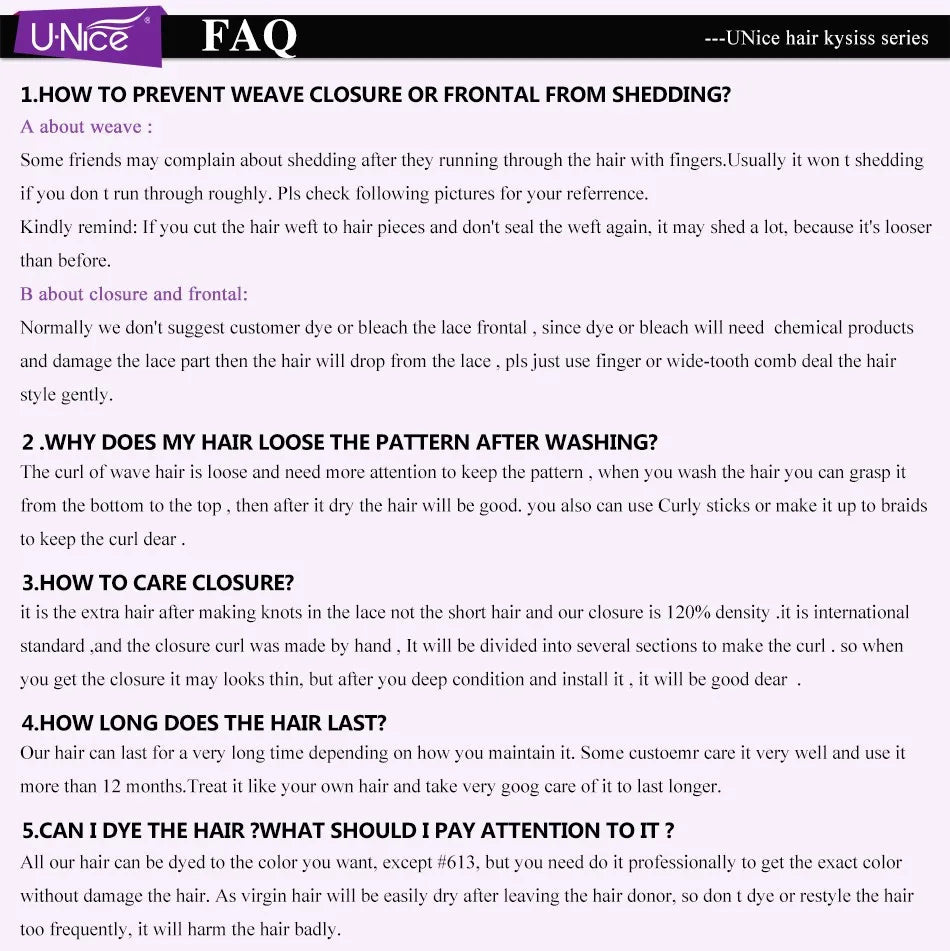 U·Nice®

FAQ

---UNice hair kysiss series

1.HOW TO PREVENT WEAVE CLOSURE OR FRONTAL FROM SHEDDING?

A about weave :

Some friends may complain about shedding after they running through the hair with fingers.Usually it won t shedding if you don t run through roughly. Pls check following pictures for your referrence.

Kindly remind: If you cut the hair weft to hair pieces and don't seal the weft again, it may shed a lot, because it's looser than before.

B about closure and frontal:

Normally we don't suggest customer dye or bleach the lace frontal , since dye or bleach will need chemical products and damage the lace part then the hair will drop from the lace , pls just use finger or wide-tooth comb deal the hair style gently.

2 .WHY DOES MY HAIR LOOSE THE PATTERN AFTER WASHING?

The curl of wave hair is loose and need more attention to keep the pattern , when you wash the hair you can grasp it from the bottom to the top , then after it dry the hair will be good. you also can use Curly sticks or make it up to braids to keep the curl dear .

3.HOW TO CARE CLOSURE?

it is the extra hair after making knots in the lace not the short hair and our closure is 120% density .it is international standard ,and the closure curl was made by hand , It will be divided into several sections to make the curl . so when you get the closure it may looks thin, but after you deep condition and install it , it will be good dear .

4.HOW LONG DOES THE HAIR LAST?

Our hair can last for a very long time depending on how you maintain it. Some custoemr care it very well and use it more than 12 months.Treat it like your own hair and take very goog care of it to last longer.

5.CAN I DYE THE HAIR ?WHAT SHOULD I PAY ATTENTION TO IT ?

All our hair can be dyed to the color you want, except #613, but you need do it professionally to get the exact color without damage the hair. As virgin hair will be easily dry after leaving the hair donor, so don t dye or restyle the hair too frequently, it will harm the hair badly.